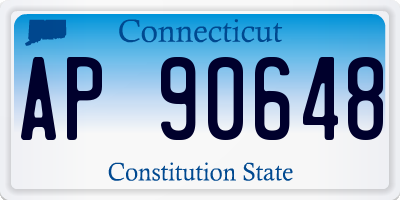 Connecticut

AP 90648

Constitution State